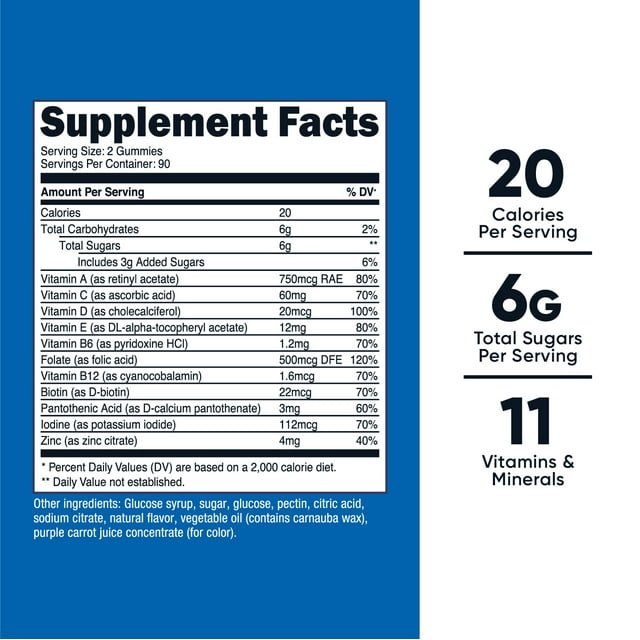 Supplement Facts

Serving Size: 2 Gummies
Servings Per Container: 90

| Amount Per Serving | | % DV* |
|---|---|---|
| Calories | 20 | |
| Total Carbohydrates | 6g | 2% |
| Total Sugars | 6g | ** |
| Includes 3g Added Sugars | | 6% |
| Vitamin A (as retinyl acetate) | 750mcg RAE | 80% |
| Vitamin C (as ascorbic acid) | 60mg | 70% |
| Vitamin D (as cholecalciferol) | 20mcg | 100% |
| Vitamin E (as DL-alpha-tocopheryl acetate) | 12mg | 80% |
| Vitamin B6 (as pyridoxine HCl) | 1.2mg | 70% |
| Folate (as folic acid) | 500mcg DFE | 120% |
| Vitamin B12 (as cyanocobalamin) | 1.6mcg | 70% |
| Biotin (as D-biotin) | 22mcg | 70% |
| Pantothenic Acid (as D-calcium pantothenate) | 3mg | 60% |
| Iodine (as potassium iodide) | 112mcg | 70% |
| Zinc (as zinc citrate) | 4mg | 40% |

* Percent Daily Values (DV) are based on a 2,000 calorie diet.
** Daily Value not established.

Other ingredients: Glucose syrup, sugar, glucose, pectin, citric acid, sodium citrate, natural flavor, vegetable oil (contains carnauba wax), purple carrot juice concentrate (for color).

20
Calories
Per Serving

6G
Total Sugars
Per Serving

11
Vitamins &
Minerals